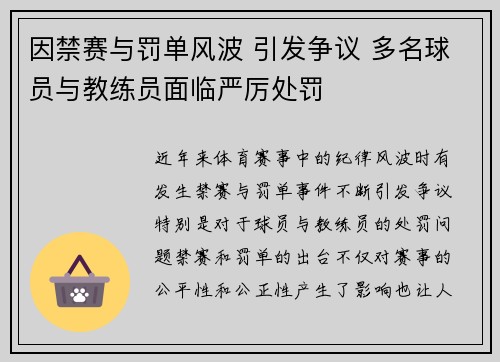 因禁赛与罚单风波 引发争议 多名球员与教练员面临严厉处罚

近年来体育赛事中的纪律风波时有发生禁赛与罚单事件不断引发争议特别是对于球员与教练员的处罚问题禁赛和罚单的出台不仅对赛事的公平性和公正性产生了影响也让人